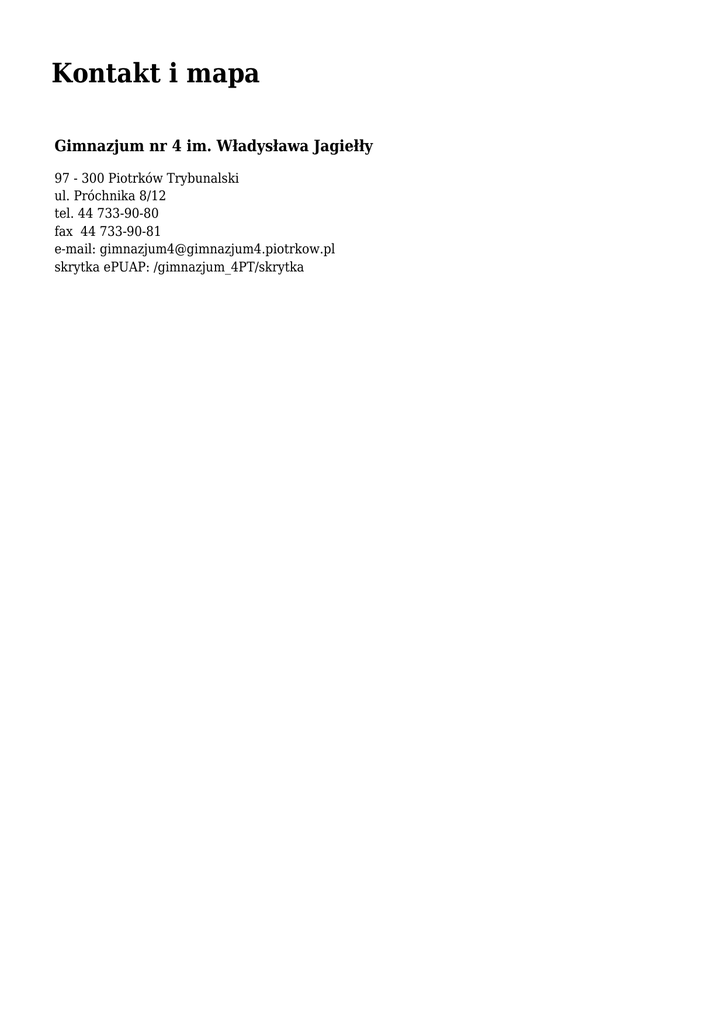 Kontakt i mapa

Gimnazjum nr 4 im. Władysława Jagiełły

97 - 300 Piotrków Trybunalski
ul. Próchnika 8/12
tel. 44 733-90-80
fax 44 733-90-81
e-mail: gimnazjum4@gimnazjum4.piotrkow.pl
skrytka ePUAP: /gimnazjum_4PT/skrytka